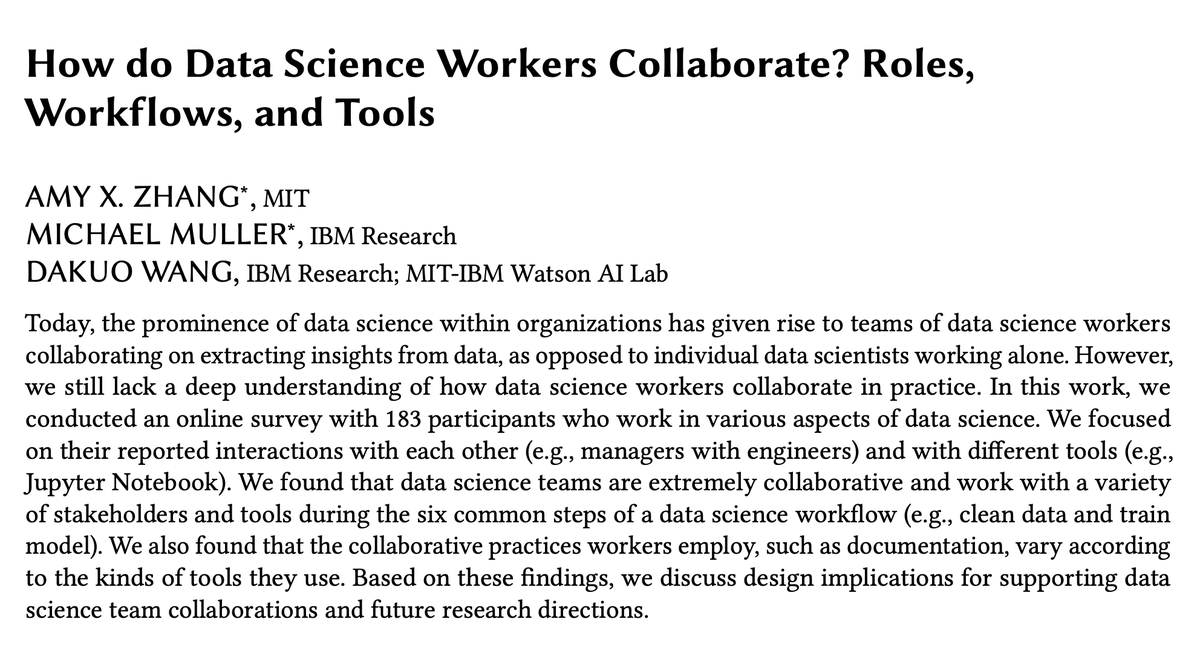 How do Data Science Workers Collaborate? Roles, Workflows, and Tools

AMY X. ZHANG*, MIT
MICHAEL MULLER*, IBM Research
DAKUO WANG, IBM Research; MIT-IBM Watson AI Lab

Today, the prominence of data science within organizations has given rise to teams of data science workers collaborating on extracting insights from data, as opposed to individual data scientists working alone. However, we still lack a deep understanding of how data science workers collaborate in practice. In this work, we conducted an online survey with 183 participants who work in various aspects of data science. We focused on their reported interactions with each other (e.g., managers with engineers) and with different tools (e.g., Jupyter Notebook). We found that data science teams are extremely collaborative and work with a variety of stakeholders and tools during the six common steps of a data science workflow (e.g., clean data and train model). We also found that the collaborative practices workers employ, such as documentation, vary according to the kinds of tools they use. Based on these findings, we discuss design implications for supporting data science team collaborations and future research directions.